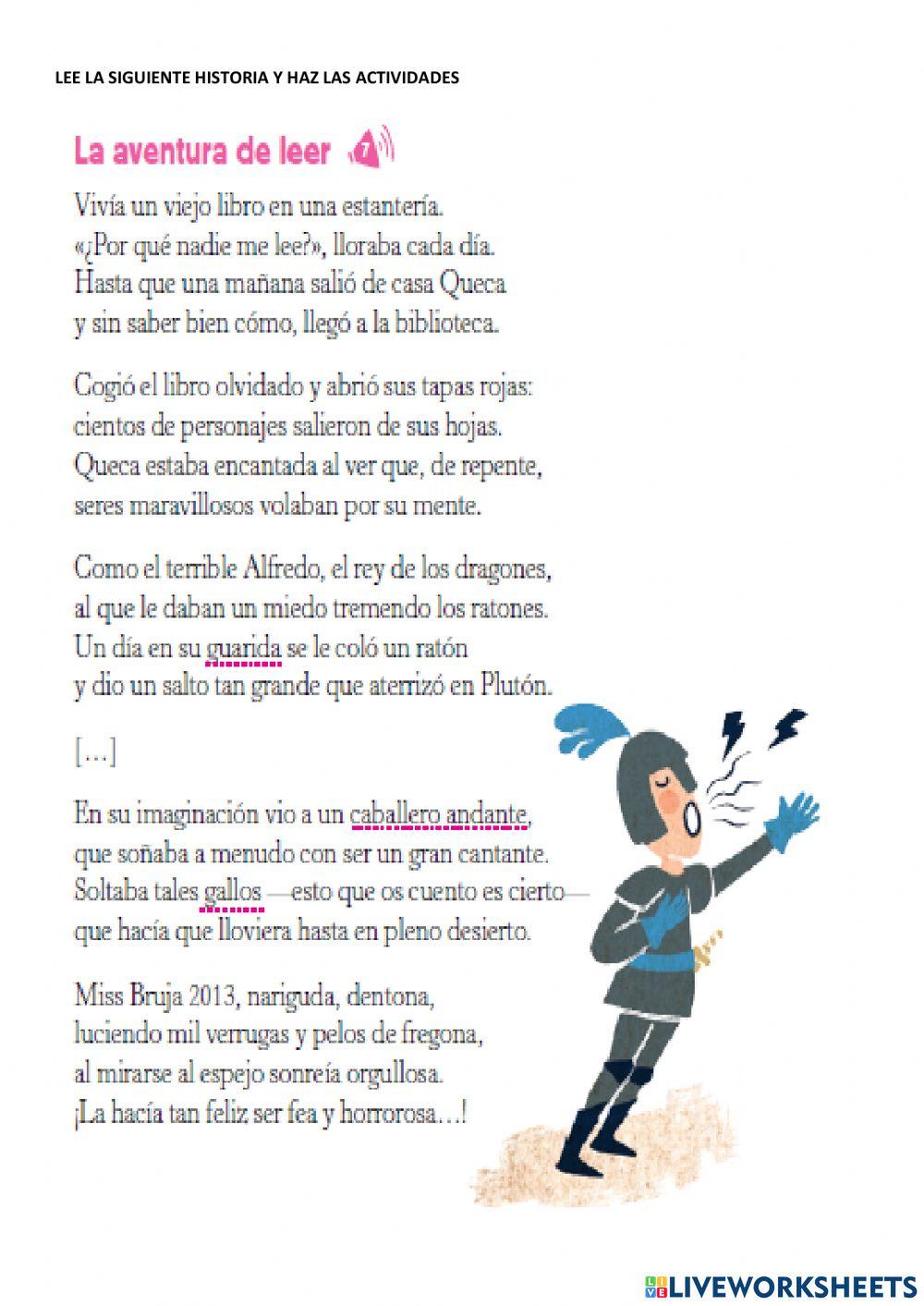 LEE LA SIGUIENTE HISTORIA Y HAZ LAS ACTIVIDADES

La aventura de leer 7

Vivía un viejo libro en una estantería.
«¿Por qué nadie me lee?», lloraba cada día.
Hasta que una mañana salió de casa Queca
y sin saber bien cómo, llegó a la biblioteca.

Cogió el libro olvidado y abrió sus tapas rojas:
cientos de personajes salieron de sus hojas.
Queca estaba encantada al ver que, de repente,
seres maravillosos volaban por su mente.

Como el terrible Alfredo, el rey de los dragones,
al que le daban un miedo tremendo los ratones.
Un día en su guarida se le coló un ratón
y dio un salto tan grande que aterrizó en Plutón.

[...]

En su imaginación vio a un caballero andante,
que soñaba a menudo con ser un gran cantante.
Soltaba tales gallos —esto que os cuento es cierto—
que hacía que lloviera hasta en pleno desierto.

Miss Bruja 2013, nariguda, dentona,
luciendo mil verrugas y pelos de fregona,
al mirarse al espejo sonreía orgullosa.
¡La hacía tan feliz ser fea y horrorosa...!

LIVEWORKSHEETS